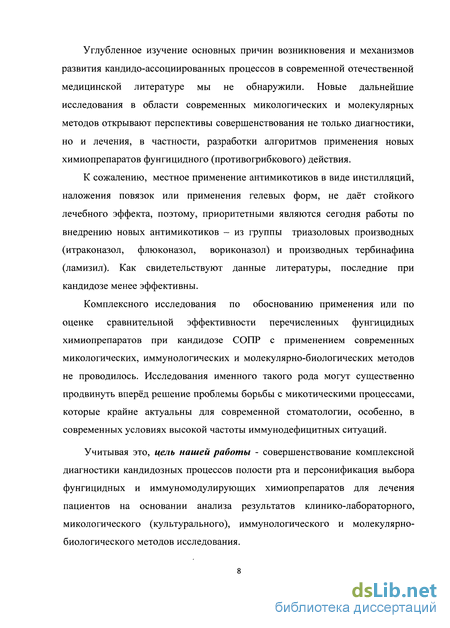 Углубленное изучение основных причин возникновения и механизмов развития кандидо-ассоциированных процессов в современной отечественной медицинской литературе мы не обнаружили. Новые дальнейшие исследования в области современных микологических и молекулярных методов открывают перспективы совершенствования не только диагностики, но и лечения, в частности, разработки алгоритмов применения новых химиопрепаратов фунгицидного (противогрибкового) действия.

К сожалению, местное применение антимикотиков в виде инстилляций, наложения повязок или применения гелевых форм, не даёт стойкого лечебного эффекта, поэтому, приоритетными являются сегодня работы по внедрению новых антимикотиков – из группы триазоловых производных (итраконазол, флюконазол, вориконазол) и производных тербинафина (ламизил). Как свидетельствуют данные литературы, последние при кандидозе менее эффективны.

Комплексного исследования по обоснованию применения или по оценке сравнительной эффективности перечисленных фунгицидных химиопрепаратов при кандидозе СОПР с применением современных микологических, иммунологических и молекулярно-биологических методов не проводилось. Исследования именного такого рода могут существенно продвинуть вперёд решение проблемы борьбы с микотическими процессами, которые крайне актуальны для современной стоматологии, особенно, в современных условиях высокой частоты иммунодефицитных ситуаций.

Учитывая это, цель нашей работы - совершенствование комплексной диагностики кандидозных процессов полости рта и персонификация выбора фунгицидных и иммуномодулирующих химиопрепаратов для лечения пациентов на основании анализа результатов клинико-лабораторного, микологического (культурального), иммунологического и молекулярно-биологического методов исследования.

8

dsLib.net
библиотека диссертаций